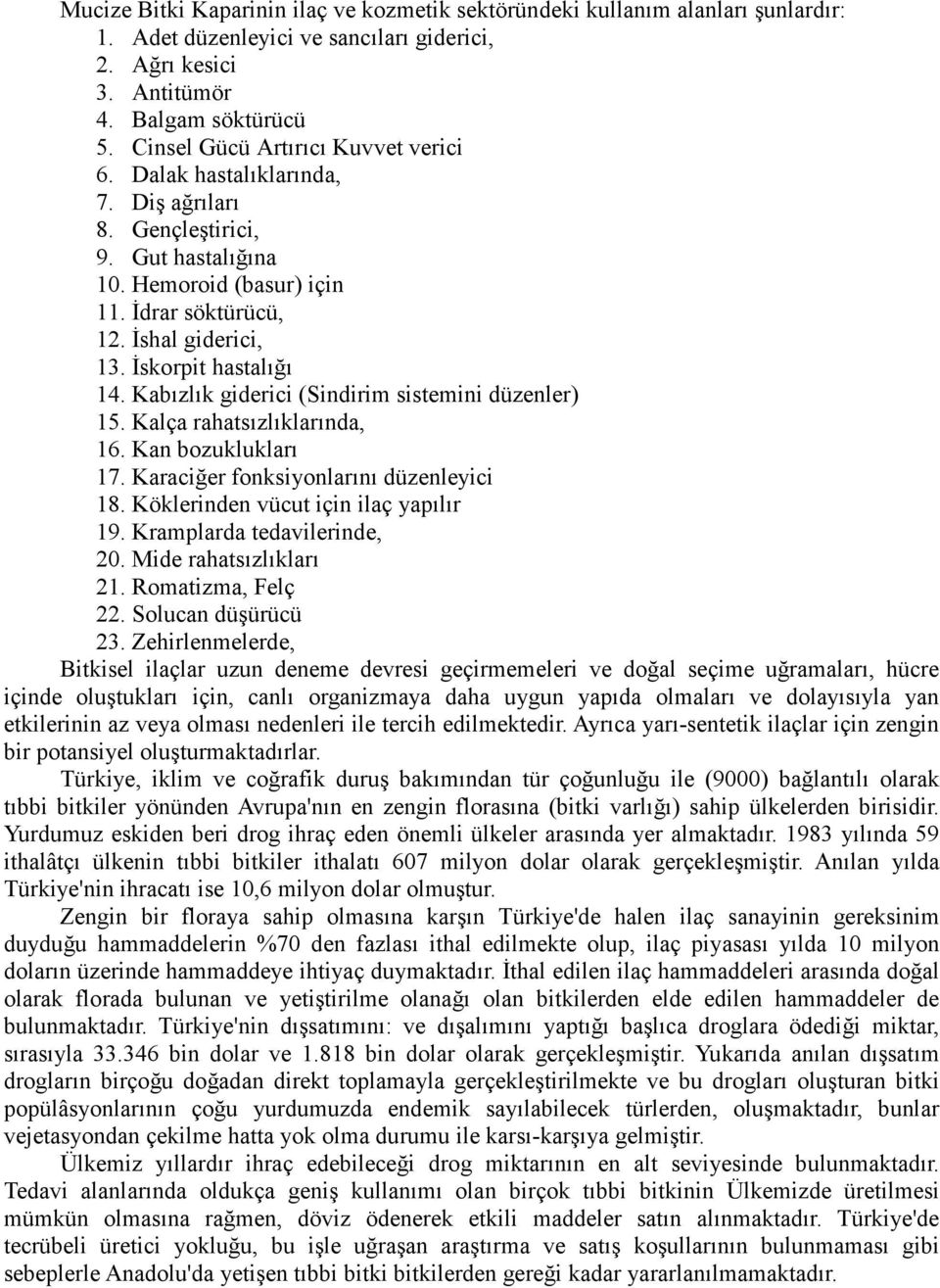 Mucize Bitki Kaparinin ilaç ve kozmetik sektöründeki kullanım alanları şunlardır:
1. Adet düzenleyici ve sancıları giderici,
2. Ağrı kesici
3. Antitümör
4. Balgam söktürücü
5. Cinsel Gücü Artırıcı Kuvvet verici
6. Dalak hastalıklarında,
7. Diş ağrıları
8. Gençleştirici,
9. Gut hastalığına
10. Hemoroid (basur) için
11. İdrar söktürücü,
12. İshal giderici,
13. İskorpit hastalığı
14. Kabızlık giderici (Sindirim sistemini düzenler)
15. Kalça rahatsızlıklarında,
16. Kan bozuklukları
17. Karaciğer fonksiyonlarını düzenleyici
18. Köklerinden vücut için ilaç yapılır
19. Kramplarda tedavilerinde,
20. Mide rahatsızlıkları
21. Romatizma, Felç
22. Solucan düşürücü
23. Zehirlenmelerde,

Bitkisel ilaçlar uzun deneme devresi geçirmemeleri ve doğal seçime uğramaları, hücre içinde oluştukları için, canlı organizmaya daha uygun yapıda olmaları ve dolayısıyla yan etkilerinin az veya olması nedenleri ile tercih edilmektedir. Ayrıca yarı-sentetik ilaçlar için zengin bir potansiyel oluşturmaktadırlar.

Türkiye, iklim ve coğrafik duruş bakımından tür çoğunluğu ile (9000) bağlantılı olarak tıbbi bitkiler yönünden Avrupa'nın en zengin florasına (bitki varlığı) sahip ülkelerden birisidir. Yurdumuz eskiden beri drog ihraç eden önemli ülkeler arasında yer almaktadır. 1983 yılında 59 ithalâtçı ülkenin tıbbi bitkiler ithalatı 607 milyon dolar olarak gerçekleşmiştir. Anılan yılda Türkiye'nin ihracatı ise 10,6 milyon dolar olmuştur.

Zengin bir floraya sahip olmasına karşın Türkiye'de halen ilaç sanayinin gereksinim duyduğu hammaddelerin %70 den fazlası ithal edilmekte olup, ilaç piyasası yılda 10 milyon doların üzerinde hammaddeye ihtiyaç duymaktadır. İthal edilen ilaç hammaddeleri arasında doğal olarak florada bulunan ve yetiştirilme olanağı olan bitkilerden elde edilen hammaddeler de bulunmaktadır. Türkiye'nin dışsatımını: ve dışalımını yaptığı başlıca droglara ödediği miktar, sırasıyla 33.346 bin dolar ve 1.818 bin dolar olarak gerçekleşmiştir. Yukarıda anılan dışsatım drogların birçoğu doğadan direkt toplamayla gerçekleştirilmekte ve bu drogları oluşturan bitki popülâsyonlarının çoğu yurdumuzda endemik sayılabilecek türlerden, oluşmaktadır, bunlar vejetasyondan çekilme hatta yok olma durumu ile karsı-karşıya gelmiştir.

Ülkemiz yıllardır ihraç edebileceği drog miktarının en alt seviyesinde bulunmaktadır. Tedavi alanlarında oldukça geniş kullanımı olan birçok tıbbi bitkinin Ülkemizde üretilmesi mümkün olmasına rağmen, döviz ödenerek etkili maddeler satın alınmaktadır. Türkiye'de tecrübeli üretici yokluğu, bu işle uğraşan araştırma ve satış koşullarının bulunmaması gibi sebeplerle Anadolu'da yetişen tıbbi bitki bitkilerden gereği kadar yararlanılmamaktadır.